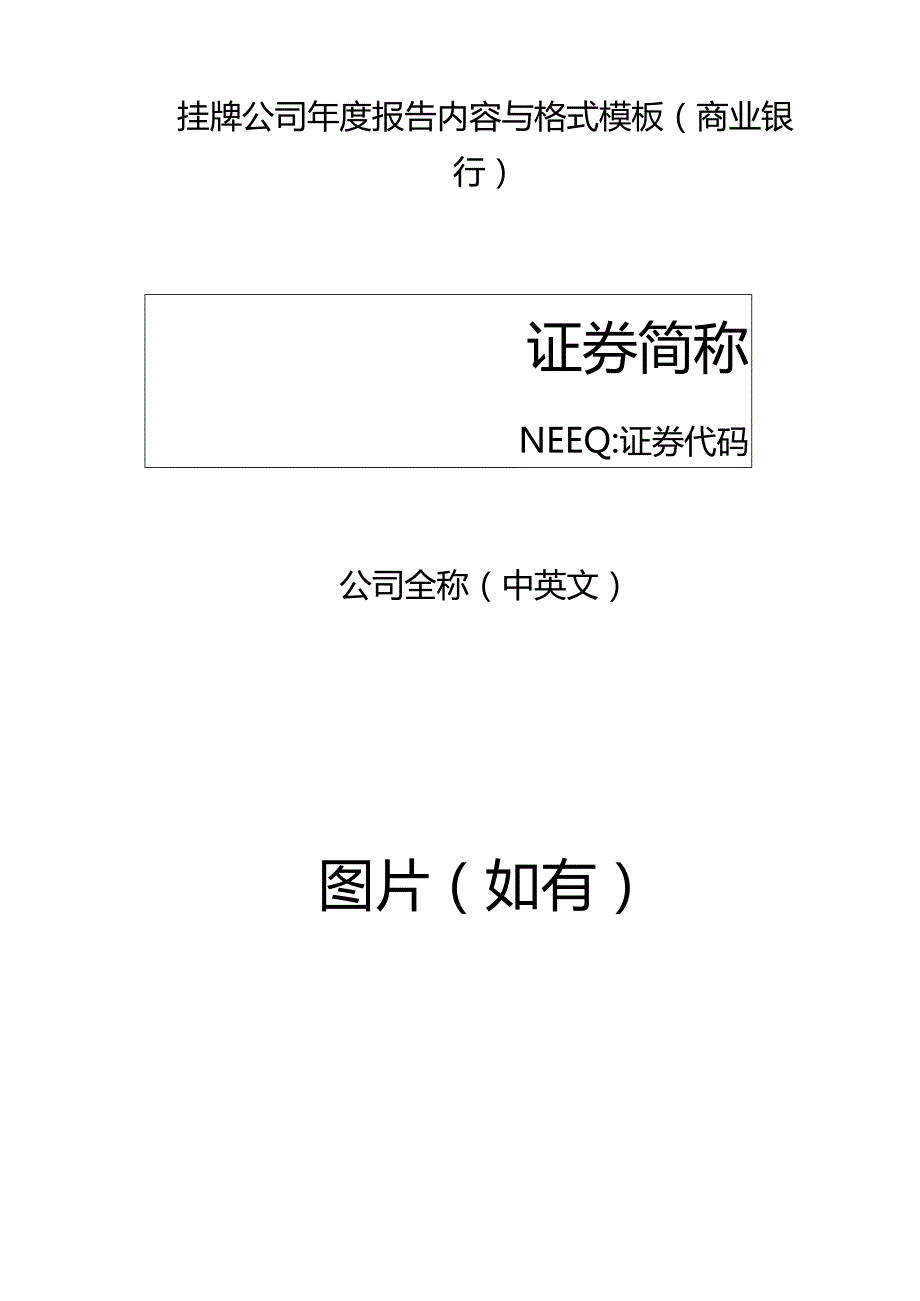 挂牌公司年度报告内容与格式模板（商业银行）

证券简称

NEEQ:证券代码

公司全称（中英文）

图片（如有）